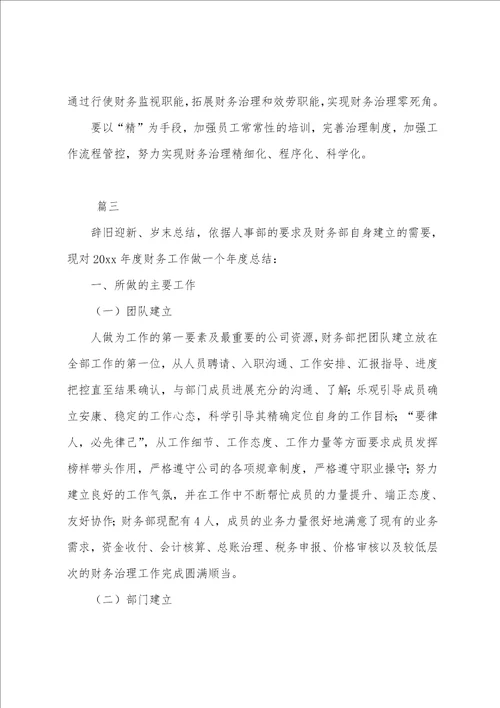 通过行使财务监视职能，拓展财务治理和效劳职能，实现财务治理零死角。

要以“精”为手段，加强员工常常性的培训，完善治理制度，加强工作流程管控，努力实现财务治理精细化、程序化、科学化。

篇三

辞旧迎新、岁末总结，依据人事部的要求及财务部自身建立的需要，现对20xx年度财务工作做一个年度总结：

一、所做的主要工作

（一）团队建立

人做为工作的第一要素及最重要的公司资源，财务部把团队建立放在全部工作的第一位，从人员聘请、入职沟通、工作安排、汇报指导、进度把控直至结果确认，与部门成员进展充分的沟通、了解；乐观引导成员确立安康、稳定的工作心态，科学引导其精确定位自身的工作目标；“要律人，必先律己”，从工作细节、工作态度、工作力量等方面要求成员发挥榜样带头作用，严格遵守公司的各项规章制度，严格遵守职业操守；努力建立良好的工作气氛，并在工作中不断帮忙成员的力量提升、端正态度、友好协作；财务部现配有4人，成员的业务力量很好地满意了现有的业务需求，资金收付、会计核算、总账治理、税务申报、价格审核以及较低层次的财务治理工作完成圆满顺当。

（二）部门建立